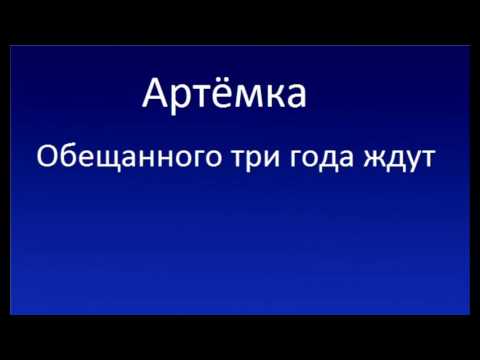 Артёмка

Обещанного три года ждут